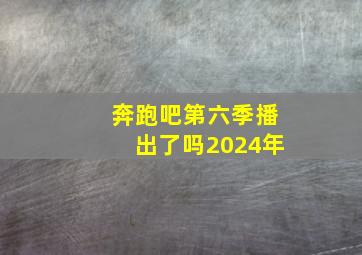 奔跑吧第六季播出了吗2024年